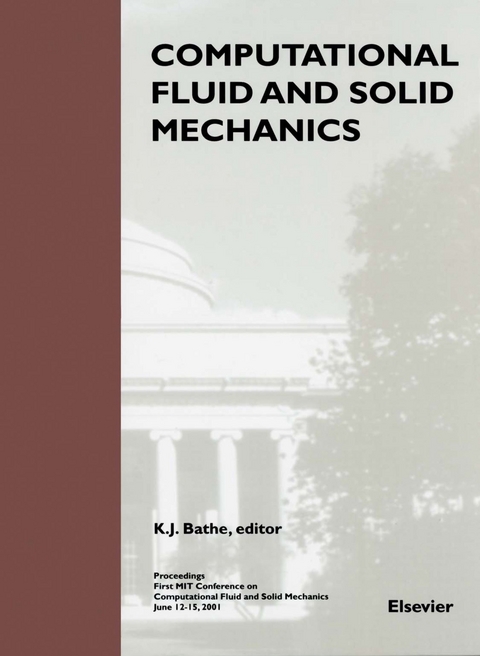 COMPUTATIONAL FLUID AND SOLID MECHANICS

K.J. Bathe, editor

Proceedings
First MIT Conference on
Computational Fluid and Solid Mechanics
June 12-15, 2001

Elsevier